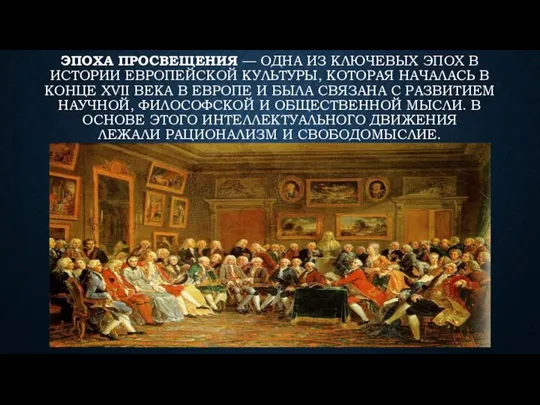 ЭПОХА ПРОСВЕЩЕНИЯ — ОДНА ИЗ КЛЮЧЕВЫХ ЭПОХ В ИСТОРИИ ЕВРОПЕЙСКОЙ КУЛЬТУРЫ, КОТОРАЯ НАЧАЛАСЬ В КОНЦЕ XVII ВЕКА В ЕВРОПЕ И БЫЛА СВЯЗАНА С РАЗВИТИЕМ НАУЧНОЙ, ФИЛОСОФСКОЙ И ОБЩЕСТВЕННОЙ МЫСЛИ. В ОСНОВЕ ЭТОГО ИНТЕЛЛЕКТУАЛЬНОГО ДВИЖЕНИЯ ЛЕЖАЛИ РАЦИОНАЛИЗМ И СВОБОДОМЫСЛИЕ.